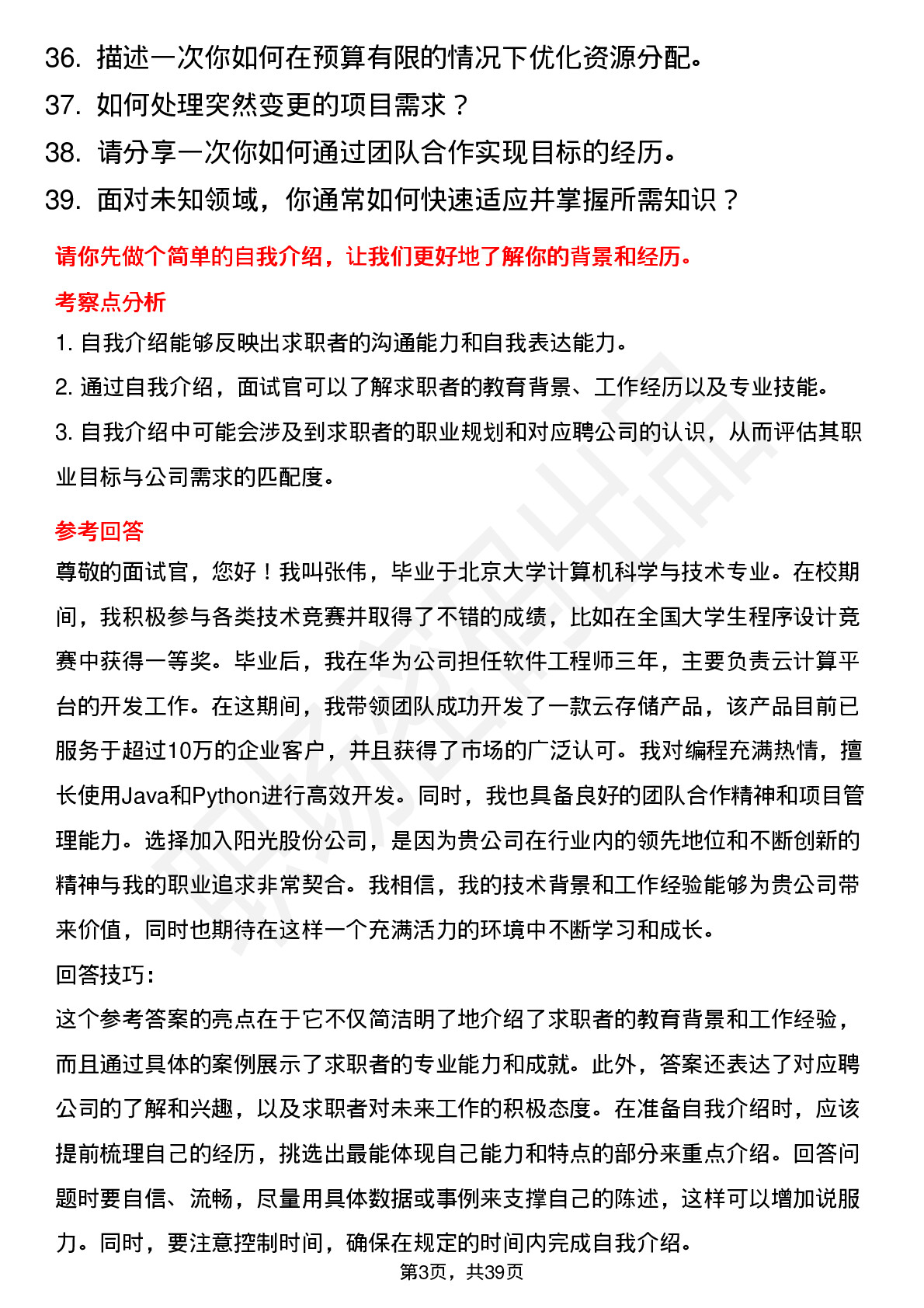 36. 描述一次你如何在预算有限的情况下优化资源分配。
37. 如何处理突然变更的项目需求？
38. 请分享一次你如何通过团队合作实现目标的经历。
39. 面对未知领域，你通常如何快速适应并掌握所需知识？

请你先做个简单的自我介绍，让我们更好地了解你的背景和经历。

考察点分析

1. 自我介绍能够反映出求职者的沟通能力和自我表达能力。
2. 通过自我介绍，面试官可以了解求职者的教育背景、工作经历以及专业技能。
3. 自我介绍中可能会涉及到求职者的职业规划和对应聘公司的认识，从而评估其职业目标与公司需求的匹配度。

参考回答

尊敬的面试官，您好！我叫张伟，毕业于北京大学计算机科学与技术专业。在校期间，我积极参与各类技术竞赛并取得了不错的成绩，比如在全国大学生程序设计竞赛中获得一等奖。毕业后，我在华为公司担任软件工程师三年，主要负责云计算平台的开发工作。在这期间，我带领团队成功开发了一款云存储产品，该产品目前已服务于超过10万的企业客户，并且获得了市场的广泛认可。我对编程充满热情，擅长使用Java和Python进行高效开发。同时，我也具备良好的团队合作精神和项目管理能力。选择加入阳光股份公司，是因为贵公司在行业内的领先地位和不断创新的精神与我的职业追求非常契合。我相信，我的技术背景和工作经验能够为贵公司带来价值，同时也期待在这样一个充满活力的环境中不断学习和成长。

回答技巧:

这个参考答案的亮点在于它不仅简洁明了地介绍了求职者的教育背景和工作经验，而且通过具体的案例展示了求职者的专业能力和成就。此外，答案还表达了对应聘公司的了解和兴趣，以及求职者对未来工作的积极态度。在准备自我介绍时，应该提前梳理自己的经历，挑选出最能体现自己能力和特点的部分来重点介绍。回答问题时要自信、流畅，尽量用具体数据或事例来支撑自己的陈述，这样可以增加说服力。同时，要注意控制时间，确保在规定的时间内完成自我介绍。

第3页，共39页